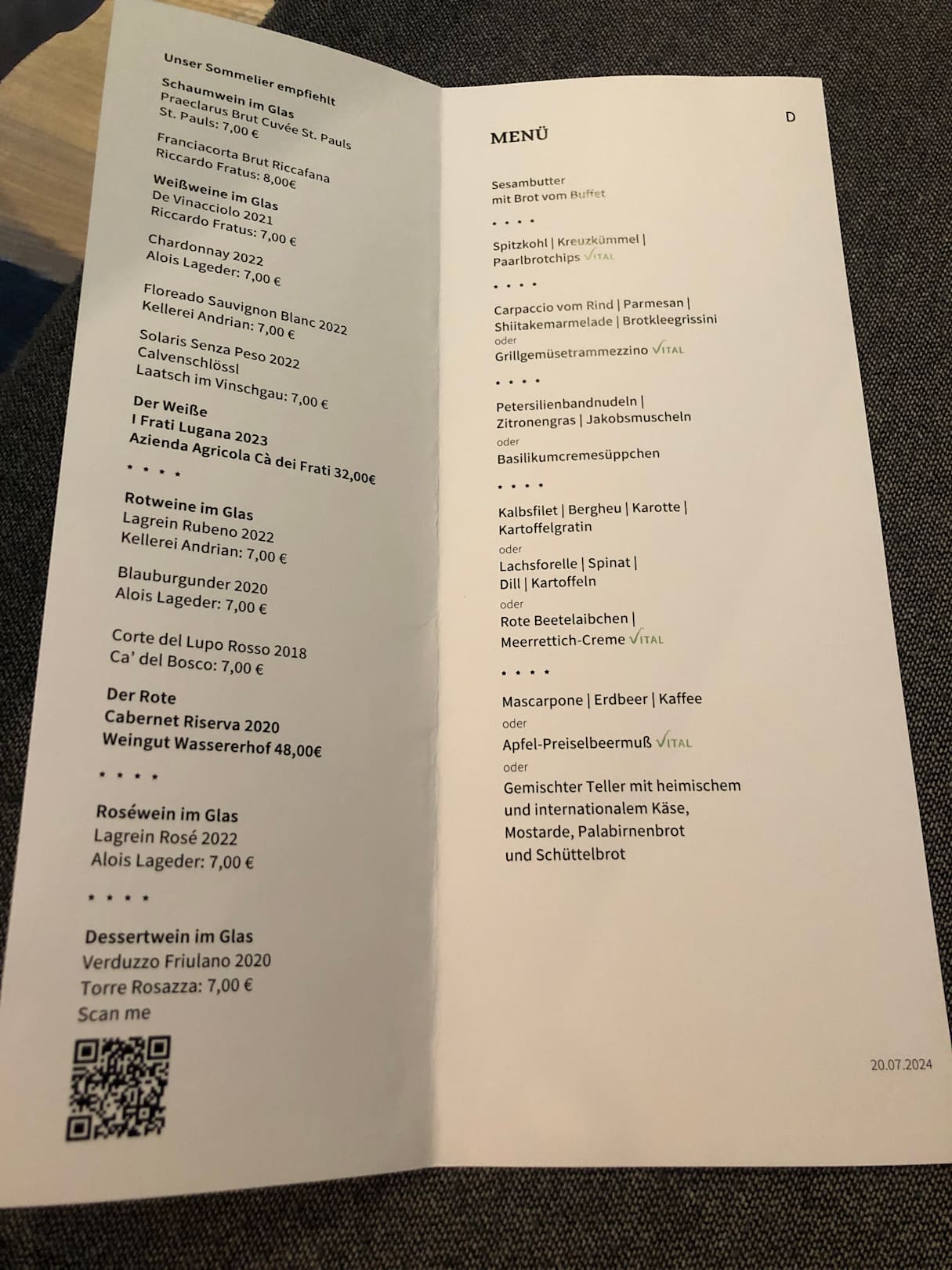 Unser Sommelier empfiehlt

Schaumwein im Glas
Praeclarus Brut Cuvée St. Pauls
St. Pauls: 7,00 €

Franciacorta Brut Riccafana
Riccardo Fratus: 8,00€

Weißweine im Glas
De Vinacciolo 2021
Riccardo Fratus: 7,00 €

Chardonnay 2022
Alois Lageder: 7,00 €

Floreado Sauvignon Blanc 2022
Kellerei Andrian: 7,00 €

Solaris Senza Peso 2022
Calvenschlössl
Laatsch im Vinschgau: 7,00 €

Der Weiße
I Frati Lugana 2023
Azienda Agricola Cà dei Frati 32,00€

* * * *

Rotweine im Glas
Lagrein Rubeno 2022
Kellerei Andrian: 7,00 €

Blauburgunder 2020
Alois Lageder: 7,00 €

Corte del Lupo Rosso 2018
Ca' del Bosco: 7,00 €

Der Rote
Cabernet Riserva 2020
Weingut Wassererhof 48,00€

* * * *

Roséwein im Glas
Lagrein Rosé 2022
Alois Lageder: 7,00 €

* * * *

Dessertwein im Glas
Verduzzo Friulano 2020
Torre Rosazza: 7,00 €
Scan me

D

MENÜ

Sesambutter
mit Brot vom Buffet

* * * *

Spitzkohl | Kreuzkümmel |
Paarlbrotchips VITAL

* * * *

Carpaccio vom Rind | Parmesan |
Shiitakemarmelade | Brotkleegrissini
oder
Grillgemüsetrammezzino VITAL

* * * *

Petersilienbandnudeln |
Zitronengras | Jakobsmuscheln
oder
Basilikumcremesüppchen

* * * *

Kalbsfilet | Bergheu | Karotte |
Kartoffelgratin
oder
Lachsforelle | Spinat |
Dill | Kartoffeln
oder
Rote Beetelaibchen |
Meerrettich-Creme VITAL

* * * *

Mascarpone | Erdbeer | Kaffee
oder
Apfel-Preiselbeermuß VITAL
oder
Gemischter Teller mit heimischem
und internationalem Käse,
Mostarde, Palabirnenbrot
und Schüttelbrot

20.07.2024